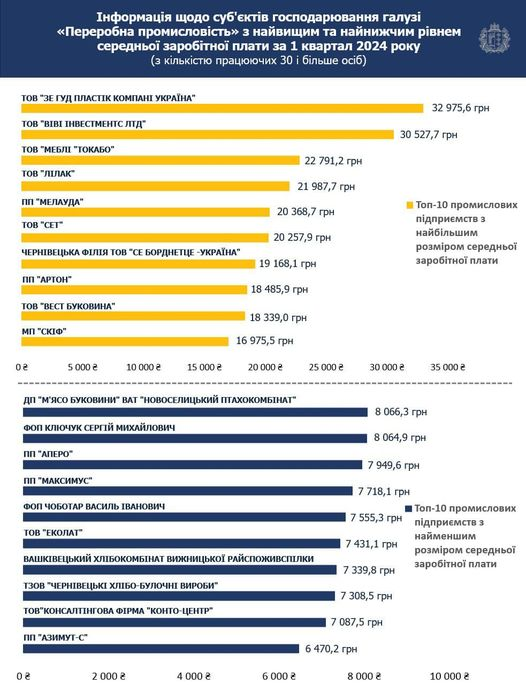 Інформація щодо суб'єктів господарювання галузі «Переробна промисловість» з найвищим та найнижчим рівнем середньої заробітної плати за 1 квартал 2024 року
(з кількістю працюючих 30 і більше осіб)

ТОВ "ЗЕ ГУД ПЛАСТІК КОМПАНІ УКРАЇНА" 32 975,6 грн
ТОВ "ВІВІ ІНВЕСТМЕНТС ЛТД" 30 527,7 грн
ТОВ "МЕБЛІ "ТОКАБО" 22 791,2 грн
ТОВ "ЛІЛАК" 21 987,7 грн
ПП "МЕЛАУДА" 20 368,7 грн
ТОВ "СЕТ" 20 257,9 грн
ЧЕРНІВЕЦЬКА ФІЛІЯ ТОВ "СЕ БОРДНЕТЦЕ -УКРАЇНА" 19 168,1 грн
ПП "АРТОН" 18 485,9 грн
ТОВ "ВЕСТ БУКОВИНА" 18 339,0 грн
МП "СКІФ" 16 975,5 грн

Топ-10 промислових підприємств з найбільшим розміром середньої заробітної плати

0 ₴ 5 000 ₴ 10 000 ₴ 15 000 ₴ 20 000 ₴ 25 000 ₴ 30 000 ₴ 35 000 ₴

ДП "М'ЯСО БУКОВИНИ" ВАТ "НОВОСЕЛИЦЬКИЙ ПТАХОКОМБІНАТ" 8 066,3 грн
ФОП КЛЮЧУК СЕРГІЙ МИХАЙЛОВИЧ 8 064,9 грн
ПП "АПЕРО" 7 949,6 грн
ПП "МАКСИМУС" 7 718,1 грн
ФОП ЧОБОТАР ВАСИЛЬ ІВАНОВИЧ 7 555,3 грн
ТОВ "ЕКОЛАТ" 7 431,1 грн
ВАШКІВЕЦЬКИЙ ХЛІБОКОМБІНАТ ВИЖНИЦЬКОЇ РАЙСПОЖИВСПІЛКИ 7 339,8 грн
ТЗОВ "ЧЕРНІВЕЦЬКІ ХЛІБО-БУЛОЧНІ ВИРОБИ" 7 308,5 грн
ТОВ"КОНСАЛТІНГОВА ФІРМА "КОНТО-ЦЕНТР" 7 087,5 грн
ПП "АЗИМУТ-С" 6 470,2 грн

Топ-10 промислових підприємств з найменшим розміром середньої заробітної плати

0 ₴ 2 000 ₴ 4 000 ₴ 6 000 ₴ 8 000 ₴ 10 000 ₴